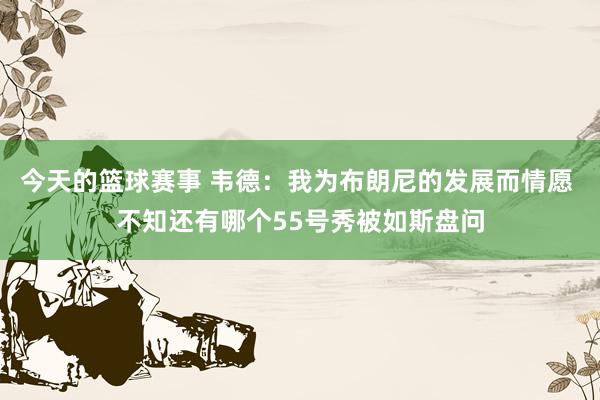 今天的篮球赛事 韦德：我为布朗尼的发展而情愿 不知还有哪个55号秀被如斯盘问